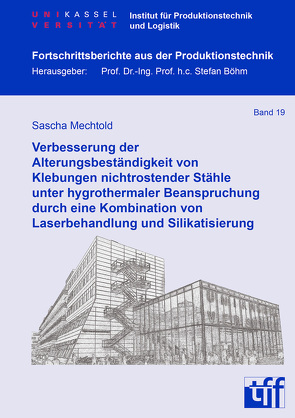 UNIKASSEL
VERSITÄT

Institut für Produktionstechnik und Logistik

Fortschrittsberichte aus der Produktionstechnik
Herausgeber: Prof. Dr.-Ing. Prof. h.c. Stefan Böhm

Band 19

Sascha Mechtold

Verbesserung der Alterungsbeständigkeit von Klebungen nichtrostender Stähle unter hygrothermaler Beanspruchung durch eine Kombination von Laserbehandlung und Silikatisierung

tff